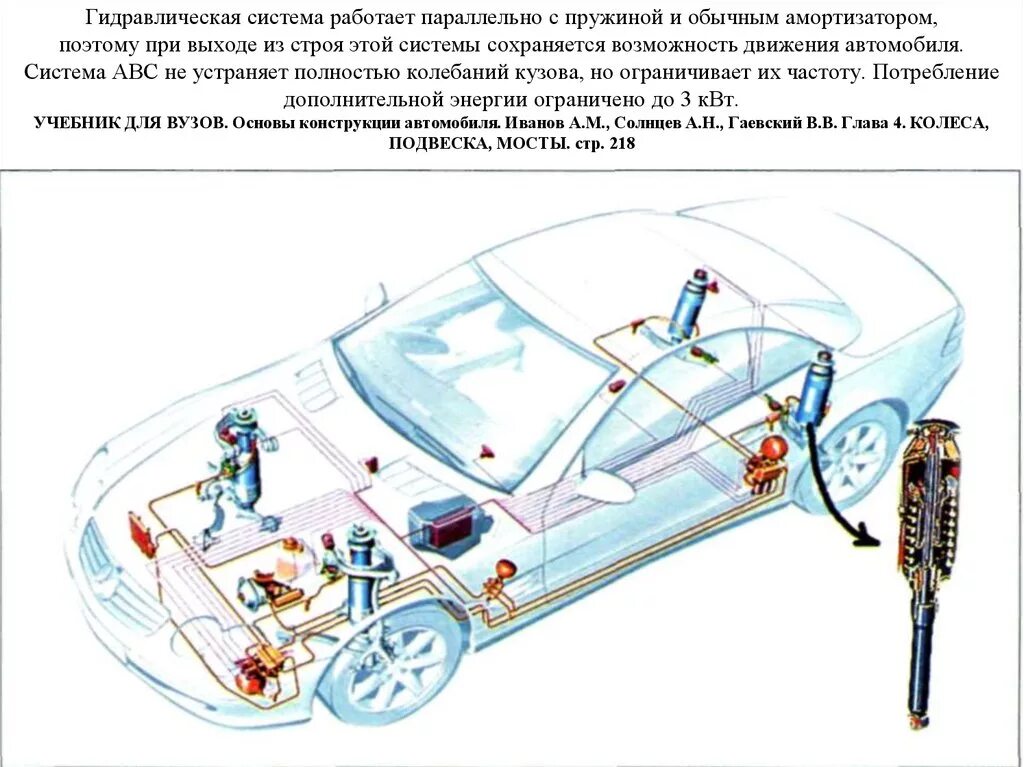 Гидравлическая система работает параллельно с пружиной и обычным амортизатором, поэтому при выходе из строя этой системы сохраняется возможность движения автомобиля. Система АВС не устраняет полностью колебаний кузова, но ограничивает их частоту. Потребление дополнительной энергии ограничено до 3 кВт.

УЧЕБНИК ДЛЯ ВУЗОВ. Основы конструкции автомобиля. Иванов А.М., Солнцев А.Н., Гаевский В.В. Глава 4. КОЛЕСА, ПОДВЕСКА, МОСТЫ. стр. 218